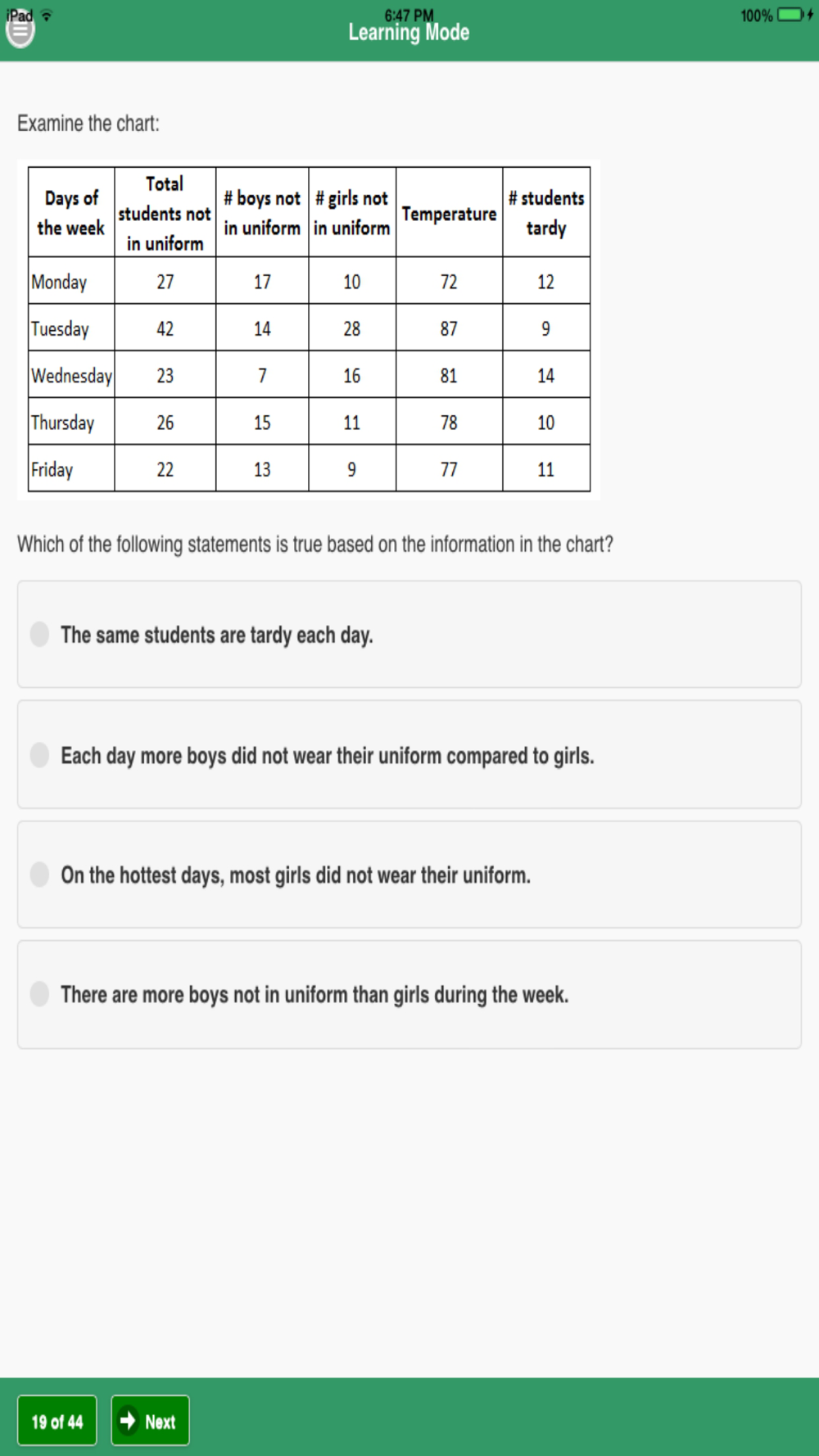 iPad 6:47 PM 100%
Learning Mode

Examine the chart:

| Days of the week | Total students not in uniform | # boys not in uniform | # girls not in uniform | Temperature | # students tardy |
|---|---|---|---|---|---|
| Monday | 27 | 17 | 10 | 72 | 12 |
| Tuesday | 42 | 14 | 28 | 87 | 9 |
| Wednesday | 23 | 7 | 16 | 81 | 14 |
| Thursday | 26 | 15 | 11 | 78 | 10 |
| Friday | 22 | 13 | 9 | 77 | 11 |

Which of the following statements is true based on the information in the chart?

The same students are tardy each day.

Each day more boys did not wear their uniform compared to girls.

On the hottest days, most girls did not wear their uniform.

There are more boys not in uniform than girls during the week.

19 of 44
Next